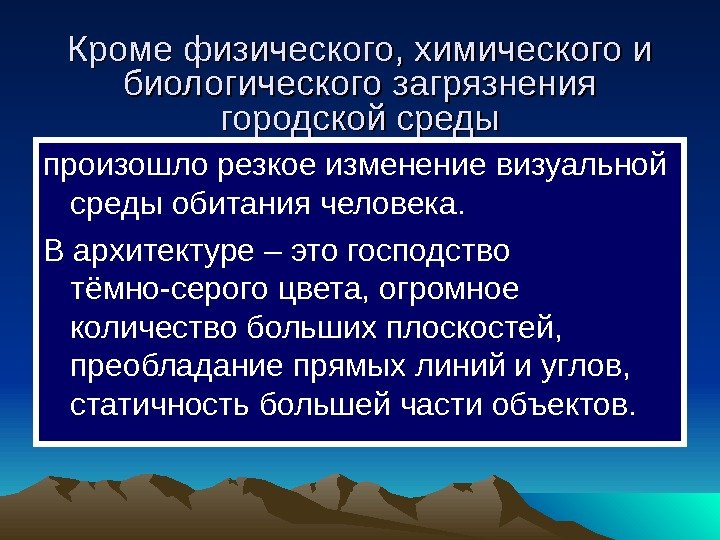 Кроме физического, химического и биологического загрязнения городской среды

произошло резкое изменение визуальной среды обитания человека.

В архитектуре – это господство тёмно-серого цвета, огромное количество больших плоскостей, преобладание прямых линий и углов, статичность большей части объектов.